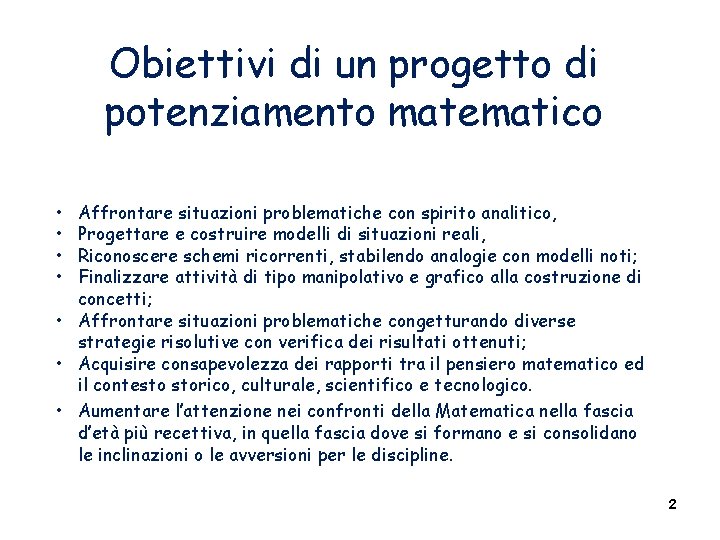 Obiettivi di un progetto di potenziamento matematico

• Affrontare situazioni problematiche con spirito analitico,
• Progettare e costruire modelli di situazioni reali,
• Riconoscere schemi ricorrenti, stabilendo analogie con modelli noti;
• Finalizzare attività di tipo manipolativo e grafico alla costruzione di concetti;
• Affrontare situazioni problematiche congetturando diverse strategie risolutive con verifica dei risultati ottenuti;
• Acquisire consapevolezza dei rapporti tra il pensiero matematico ed il contesto storico, culturale, scientifico e tecnologico.
• Aumentare l'attenzione nei confronti della Matematica nella fascia d'età più recettiva, in quella fascia dove si formano e si consolidano le inclinazioni o le avversioni per le discipline.

2